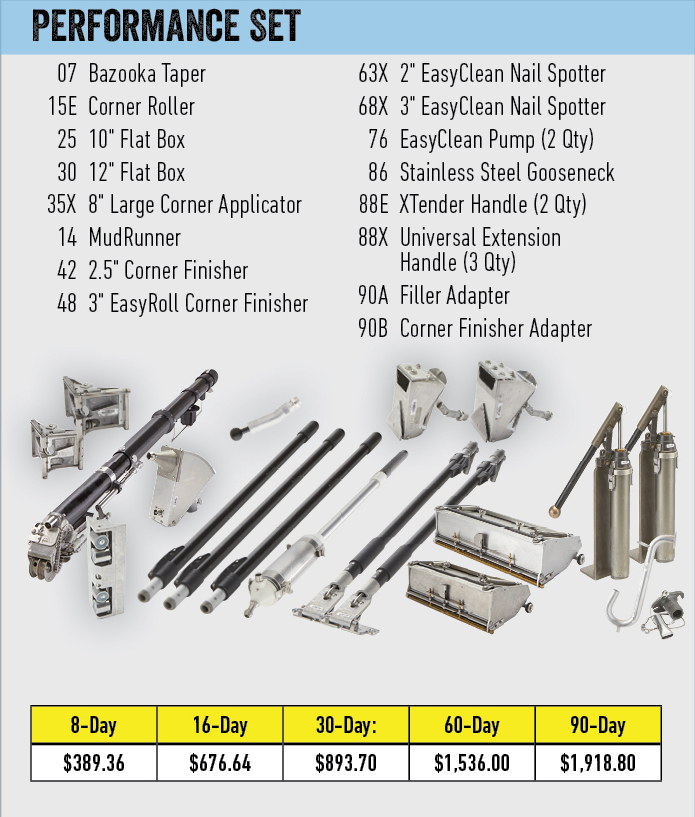 PERFORMANCE SET

07 Bazooka Taper
15E Corner Roller
25 10" Flat Box
30 12" Flat Box
35X 8" Large Corner Applicator
14 MudRunner
42 2.5" Corner Finisher
48 3" EasyRoll Corner Finisher

63X 2" EasyClean Nail Spotter
68X 3" EasyClean Nail Spotter
76 EasyClean Pump (2 Qty)
86 Stainless Steel Gooseneck
88E XTender Handle (2 Qty)
88X Universal Extension Handle (3 Qty)
90A Filler Adapter
90B Corner Finisher Adapter

| 8-Day | 16-Day | 30-Day: | 60-Day | 90-Day |
|---|---|---|---|---|
| $389.36 | $676.64 | $893.70 | $1,536.00 | $1,918.80 |